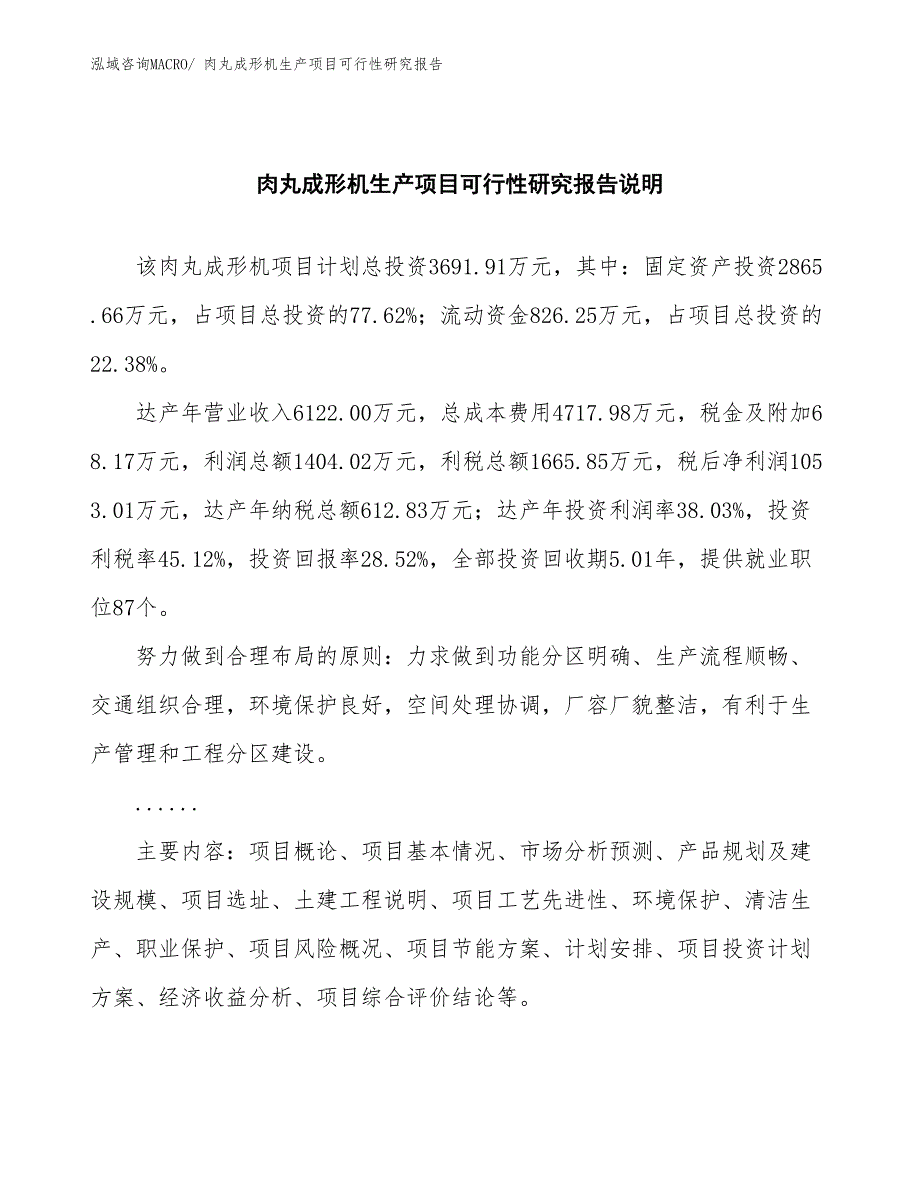 泓域咨询MACRO/ 肉丸成形机生产项目可行性研究报告

肉丸成形机生产项目可行性研究报告说明

该肉丸成形机项目计划总投资3691.91万元，其中：固定资产投资2865.66万元，占项目总投资的77.62%；流动资金826.25万元，占项目总投资的22.38%。

达产年营业收入6122.00万元，总成本费用4717.98万元，税金及附加68.17万元，利润总额1404.02万元，利税总额1665.85万元，税后净利润1053.01万元，达产年纳税总额612.83万元；达产年投资利润率38.03%，投资利税率45.12%，投资回报率28.52%，全部投资回收期5.01年，提供就业职位87个。

努力做到合理布局的原则：力求做到功能分区明确、生产流程顺畅、交通组织合理，环境保护良好，空间处理协调，厂容厂貌整洁，有利于生产管理和工程分区建设。

......

主要内容：项目概论、项目基本情况、市场分析预测、产品规划及建设规模、项目选址、土建工程说明、项目工艺先进性、环境保护、清洁生产、职业保护、项目风险概况、项目节能方案、计划安排、项目投资计划方案、经济收益分析、项目综合评价结论等。